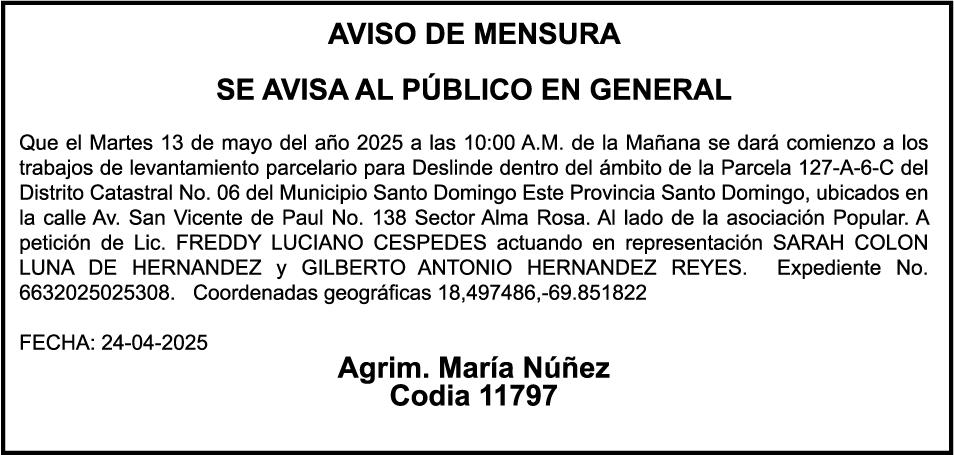 AVISO DE MENSURA

SE AVISA AL PÚBLICO EN GENERAL

Que el Martes 13 de mayo del año 2025 a las 10:00 A.M. de la Mañana se dará comienzo a los trabajos de levantamiento parcelario para Deslinde dentro del ámbito de la Parcela 127-A-6-C del Distrito Catastral No. 06 del Municipio Santo Domingo Este Provincia Santo Domingo, ubicados en la calle Av. San Vicente de Paul No. 138 Sector Alma Rosa. Al lado de la asociación Popular. A petición de Lic. FREDDY LUCIANO CESPEDES actuando en representación SARAH COLON LUNA DE HERNANDEZ y GILBERTO ANTONIO HERNANDEZ REYES. Expediente No. 6632025025308. Coordenadas geográficas 18,497486,-69.851822

FECHA: 24-04-2025

Agrim. María Núñez
Codia 11797